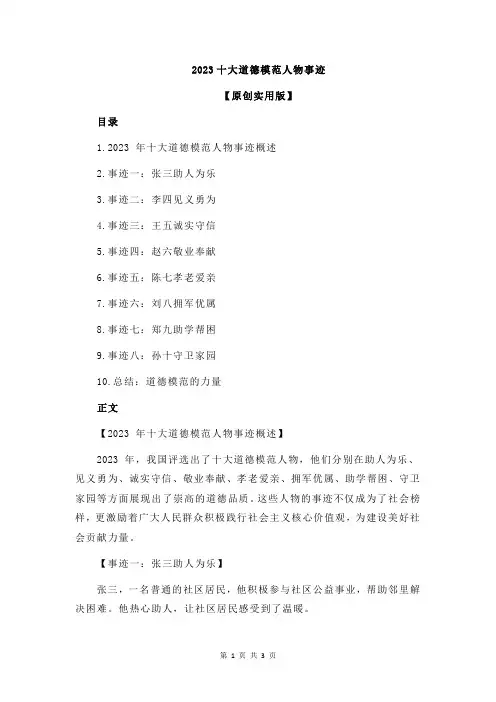 2023 十大道德模范人物事迹

【原创实用版】

目录

1.2023 年十大道德模范人物事迹概述

2.事迹一：张三助人为乐

3.事迹二：李四见义勇为

4.事迹三：王五诚实守信

5.事迹四：赵六敬业奉献

6.事迹五：陈七孝老爱亲

7.事迹六：刘八拥军优属

8.事迹七：郑九助学帮困

9.事迹八：孙十守卫家园

10.总结：道德模范的力量

正文

【2023 年十大道德模范人物事迹概述】

2023 年，我国评选出了十大道德模范人物，他们分别在助人为乐、见义勇为、诚实守信、敬业奉献、孝老爱亲、拥军优属、助学帮困、守卫家园等方面展现出了崇高的道德品质。这些人物的事迹不仅成为了社会榜样，更激励着广大人民群众积极践行社会主义核心价值观，为建设美好社会贡献力量。

【事迹一：张三助人为乐】

张三，一名普通的社区居民，他积极参与社区公益事业，帮助邻里解决困难。他热心助人，让社区居民感受到了温暖。

第 1 页 共 3 页